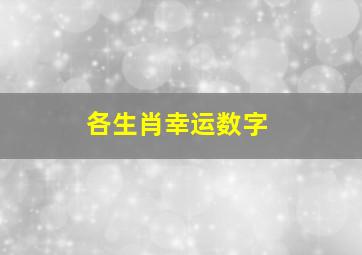 各生肖幸运数字